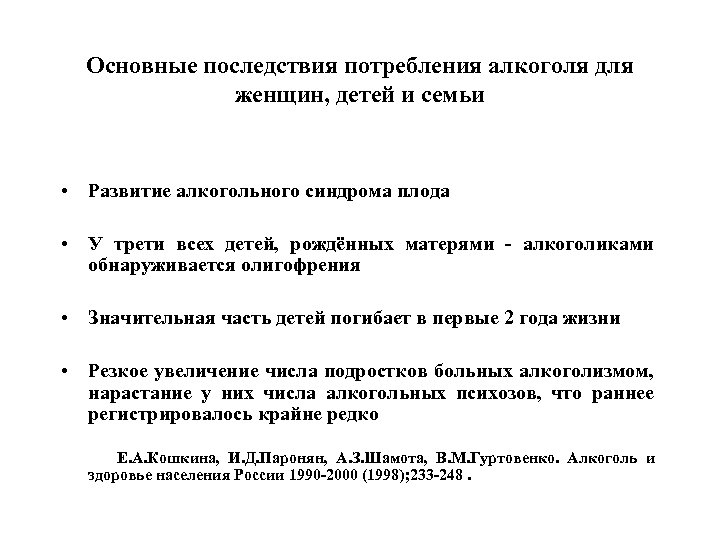 Основные последствия потребления алкоголя для женщин, детей и семьи

• Развитие алкогольного синдрома плода

• У трети всех детей, рождённых матерями - алкоголиками обнаруживается олигофрения

• Значительная часть детей погибает в первые 2 года жизни

• Резкое увеличение числа подростков больных алкоголизмом, нарастание у них числа алкогольных психозов, что раннее регистрировалось крайне редко

Е.А.Кошкина, И.Д.Паронян, А.З.Шамота, В.М.Гуртовенко. Алкоголь и здоровье населения России 1990-2000 (1998);233-248 .